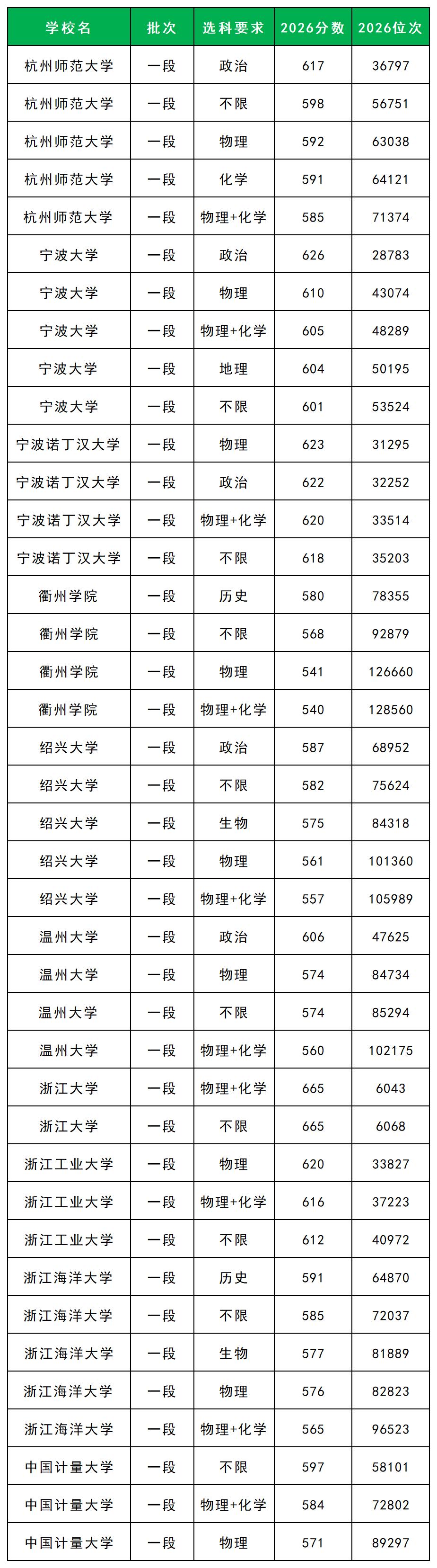 | 学校名 | 批次 | 选科要求 | 2026分数 | 2026位次 |
|---|---|---|---|---|
| 杭州师范大学 | 一段 | 政治 | 617 | 36797 |
| 杭州师范大学 | 一段 | 不限 | 598 | 56751 |
| 杭州师范大学 | 一段 | 物理 | 592 | 63038 |
| 杭州师范大学 | 一段 | 化学 | 591 | 64121 |
| 杭州师范大学 | 一段 | 物理+化学 | 585 | 71374 |
| 宁波大学 | 一段 | 政治 | 626 | 28783 |
| 宁波大学 | 一段 | 物理 | 610 | 43074 |
| 宁波大学 | 一段 | 物理+化学 | 605 | 48289 |
| 宁波大学 | 一段 | 地理 | 604 | 50195 |
| 宁波大学 | 一段 | 不限 | 601 | 53524 |
| 宁波诺丁汉大学 | 一段 | 物理 | 623 | 31295 |
| 宁波诺丁汉大学 | 一段 | 政治 | 622 | 32252 |
| 宁波诺丁汉大学 | 一段 | 物理+化学 | 620 | 33514 |
| 宁波诺丁汉大学 | 一段 | 不限 | 618 | 35203 |
| 衢州学院 | 一段 | 历史 | 580 | 78355 |
| 衢州学院 | 一段 | 不限 | 568 | 92879 |
| 衢州学院 | 一段 | 物理 | 541 | 126660 |
| 衢州学院 | 一段 | 物理+化学 | 540 | 128560 |
| 绍兴大学 | 一段 | 政治 | 587 | 68952 |
| 绍兴大学 | 一段 | 不限 | 582 | 75624 |
| 绍兴大学 | 一段 | 生物 | 575 | 84318 |
| 绍兴大学 | 一段 | 物理 | 561 | 101360 |
| 绍兴大学 | 一段 | 物理+化学 | 557 | 105989 |
| 温州大学 | 一段 | 政治 | 606 | 47625 |
| 温州大学 | 一段 | 物理 | 574 | 84734 |
| 温州大学 | 一段 | 不限 | 574 | 85294 |
| 温州大学 | 一段 | 物理+化学 | 560 | 102175 |
| 浙江大学 | 一段 | 物理+化学 | 665 | 6043 |
| 浙江大学 | 一段 | 不限 | 665 | 6068 |
| 浙江工业大学 | 一段 | 物理 | 620 | 33827 |
| 浙江工业大学 | 一段 | 物理+化学 | 616 | 37223 |
| 浙江工业大学 | 一段 | 不限 | 612 | 40972 |
| 浙江海洋大学 | 一段 | 历史 | 591 | 64870 |
| 浙江海洋大学 | 一段 | 不限 | 585 | 72037 |
| 浙江海洋大学 | 一段 | 生物 | 577 | 81889 |
| 浙江海洋大学 | 一段 | 物理 | 576 | 82823 |
| 浙江海洋大学 | 一段 | 物理+化学 | 565 | 96523 |
| 中国计量大学 | 一段 | 不限 | 597 | 58101 |
| 中国计量大学 | 一段 | 物理+化学 | 584 | 72802 |
| 中国计量大学 | 一段 | 物理 | 571 | 89297 |